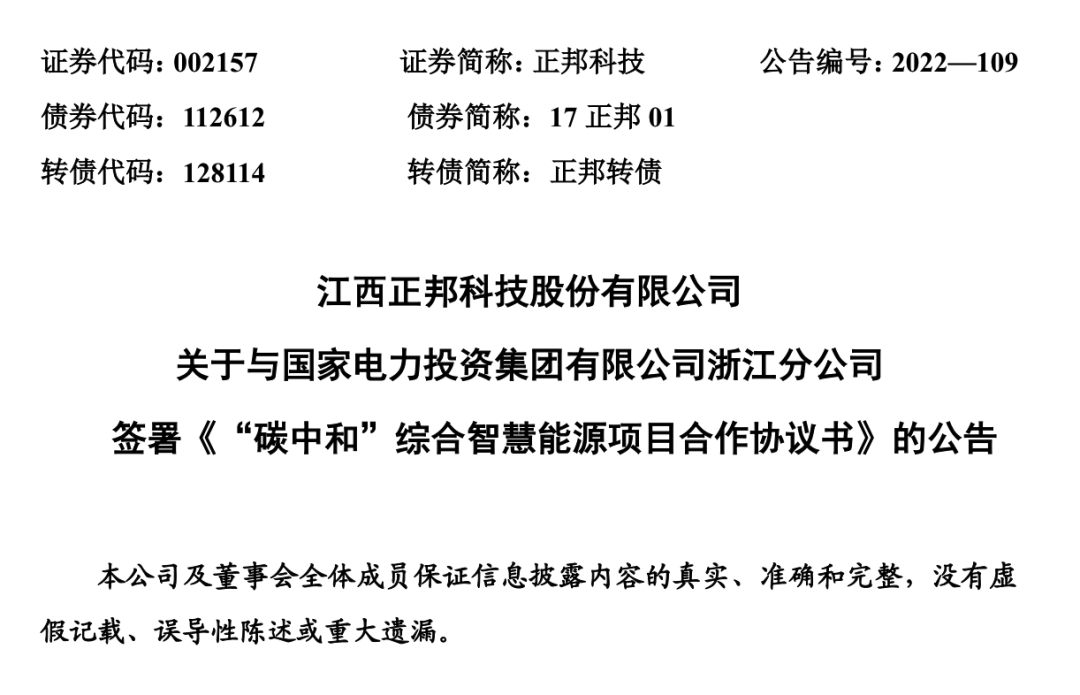 证券代码：002157　　证券简称：正邦科技　　公告编号：2022—109
债券代码：112612　　债券简称：17 正邦 01
转债代码：128114　　转债简称：正邦转债

江西正邦科技股份有限公司
关于与国家电力投资集团有限公司浙江分公司
签署《“碳中和”综合智慧能源项目合作协议书》的公告

本公司及董事会全体成员保证信息披露内容的真实、准确和完整，没有虚假记载、误导性陈述或重大遗漏。